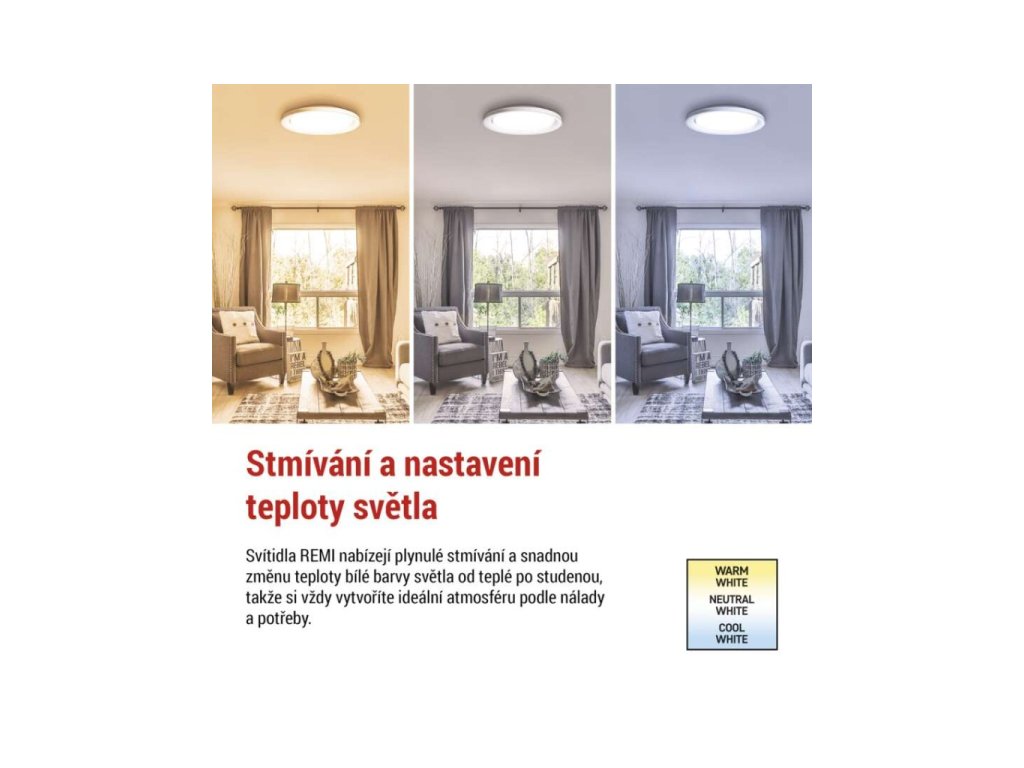 Stmívání a nastavení teploty světla

Svítidla REMI nabízejí plynulé stmívání a snadnou změnu teploty bílé barvy světla od teplé po studenou, takže si vždy vytvoříte ideální atmosféru podle nálady a potřeby.

WARM
WHITE
NEUTRAL
WHITE
COOL
WHITE